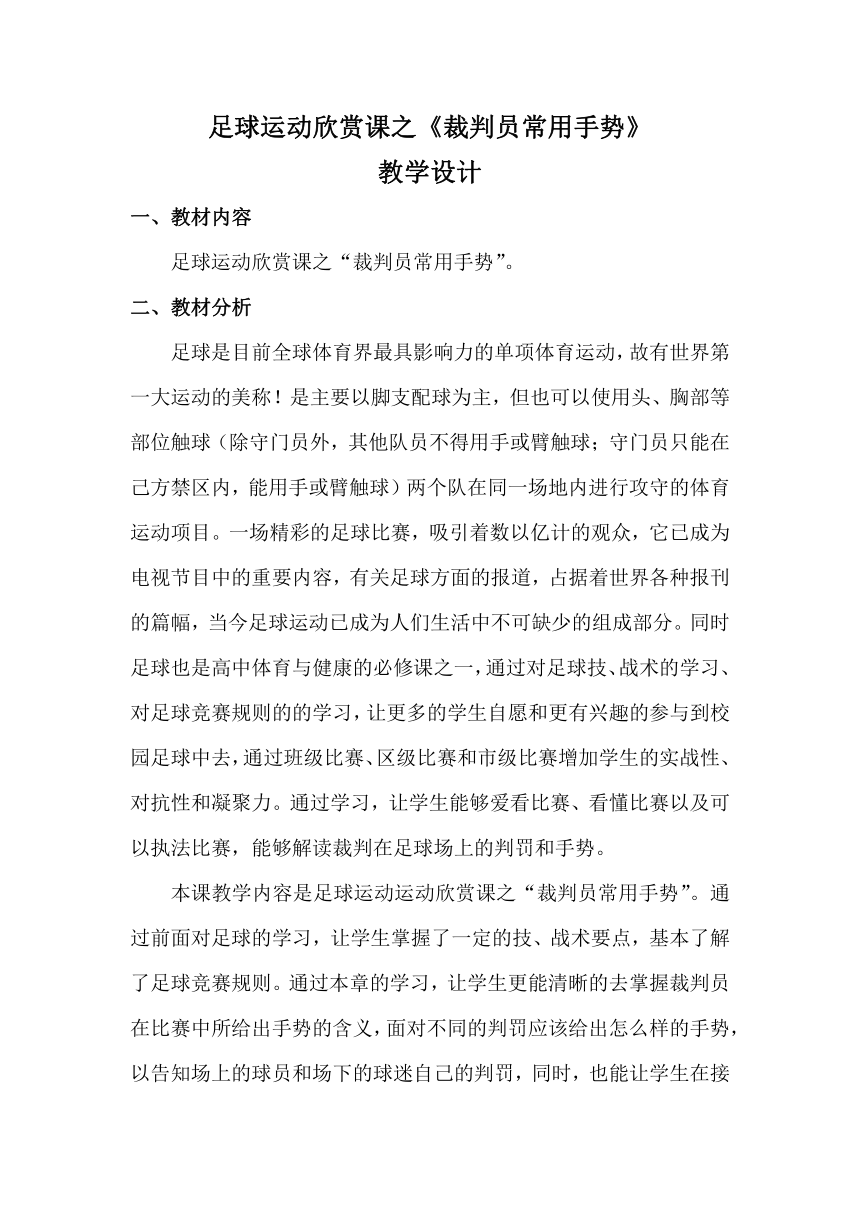 足球运动欣赏课之《裁判员常用手势》
教学设计

一、教材内容

足球运动欣赏课之“裁判员常用手势”。

二、教材分析

足球是目前全球体育界最具影响力的单项体育运动，故有世界第一大运动的美称！是主要以脚支配球为主，但也可以使用头、胸部等部位触球（除守门员外，其他队员不得用手或臂触球；守门员只能在己方禁区内，能用手或臂触球）两个队在同一场地内进行攻守的体育运动项目。一场精彩的足球比赛，吸引着数以亿计的观众，它已成为电视节目中的重要内容，有关足球方面的报道，占据着世界各种报刊的篇幅，当今足球运动已成为人们生活中不可缺少的组成部分。同时足球也是高中体育与健康的必修课之一，通过对足球技、战术的学习、对足球竞赛规则的的学习，让更多的学生自愿和更有兴趣的参与到校园足球中去，通过班级比赛、区级比赛和市级比赛增加学生的实战性、对抗性和凝聚力。通过学习，让学生能够爱看比赛、看懂比赛以及可以执法比赛，能够解读裁判在足球场上的判罚和手势。

本课教学内容是足球运动运动欣赏课之“裁判员常用手势”。通过前面对足球的学习，让学生掌握了一定的技、战术要点，基本了解了足球竞赛规则。通过本章的学习，让学生更能清晰的去掌握裁判员在比赛中所给出手势的含义，面对不同的判罚应该给出怎么样的手势，以告知场上的球员和场下的球迷自己的判罚，同时，也能让学生在接